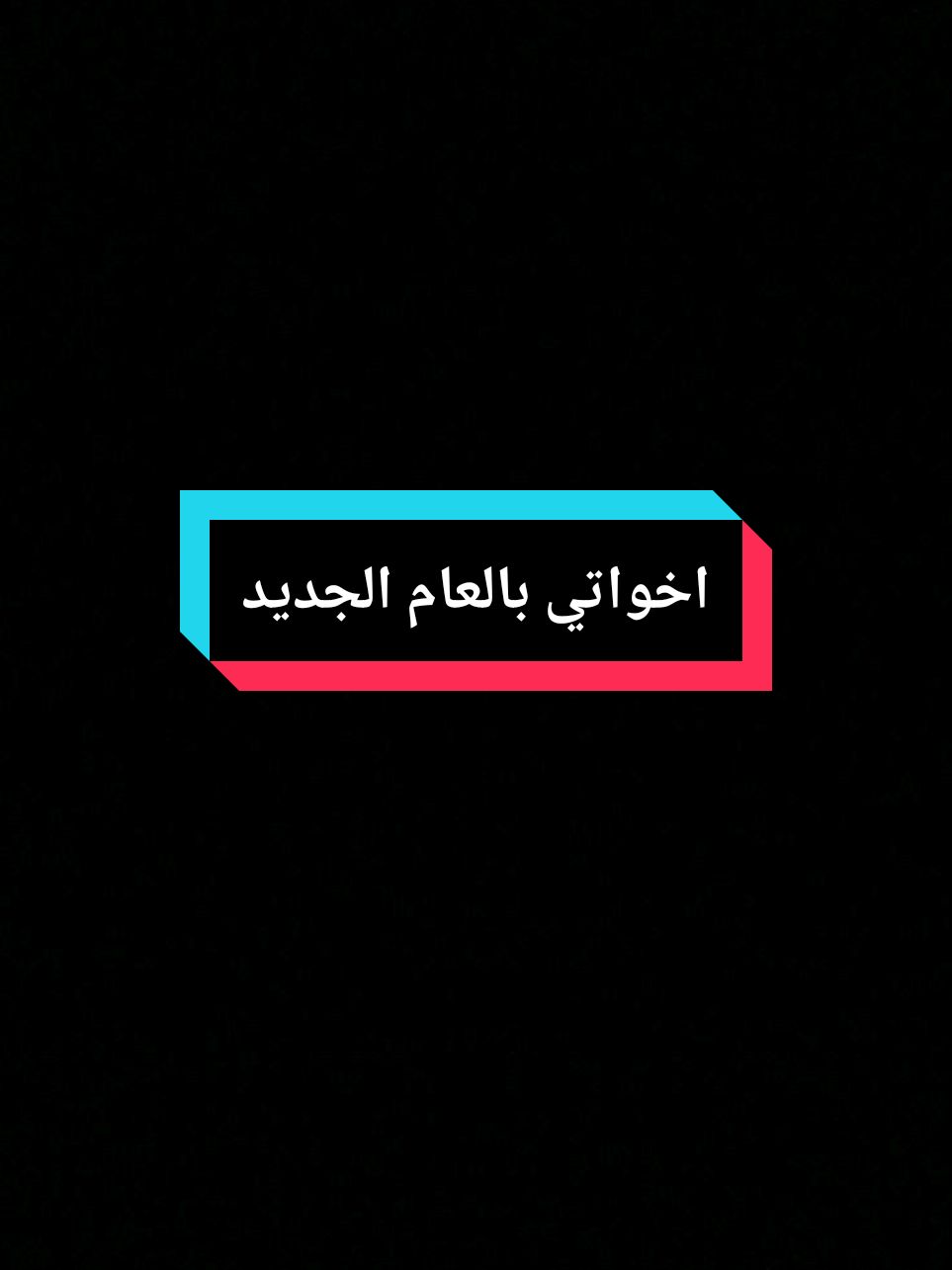 اخواتي بالعام الجديد